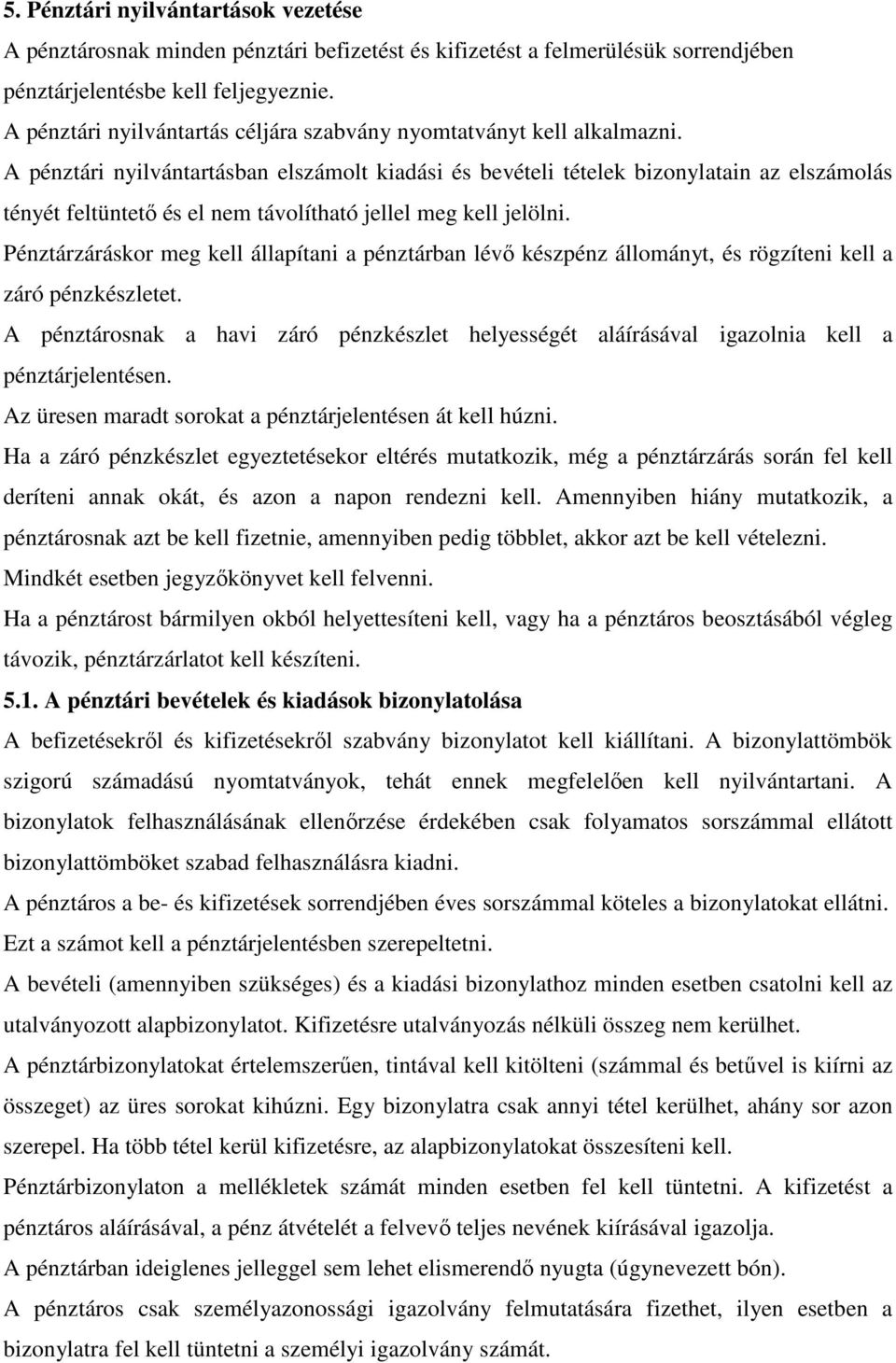 5. Pénztári nyilvántartások vezetése

A pénztárosnak minden pénztári befizetést és kifizetést a felmerülésük sorrendjében pénztárjelentésbe kell feljegyeznie.

A pénztári nyilvántartás céljára szabvány nyomtatványt kell alkalmazni.

A pénztári nyilvántartásban elszámolt kiadási és bevételi tételek bizonylatain az elszámolás tényét feltüntető és el nem távolítható jellel meg kell jelölni.

Pénztárzáráskor meg kell állapítani a pénztárban lévő készpénz állományt, és rögzíteni kell a záró pénzkészletet.

A pénztárosnak a havi záró pénzkészlet helyességét aláírásával igazolnia kell a pénztárjelentésen.

Az üresen maradt sorokat a pénztárjelentésen át kell húzni.

Ha a záró pénzkészlet egyeztetésekor eltérés mutatkozik, még a pénztárzárás során fel kell deríteni annak okát, és azon a napon rendezni kell. Amennyiben hiány mutatkozik, a pénztárosnak azt be kell fizetnie, amennyiben pedig többlet, akkor azt be kell vételezni.

Mindkét esetben jegyzőkönyvet kell felvenni.

Ha a pénztárost bármilyen okból helyettesíteni kell, vagy ha a pénztáros beosztásából végleg távozik, pénztárzárlatot kell készíteni.

5.1. A pénztári bevételek és kiadások bizonylatolása

A befizetésekről és kifizetésekről szabvány bizonylatot kell kiállítani. A bizonylattömbök szigorú számadású nyomtatványok, tehát ennek megfelelően kell nyilvántartani. A bizonylatok felhasználásának ellenőrzése érdekében csak folyamatos sorszámmal ellátott bizonylattömböket szabad felhasználásra kiadni.

A pénztáros a be- és kifizetések sorrendjében éves sorszámmal köteles a bizonylatokat ellátni. Ezt a számot kell a pénztárjelentésben szerepeltetni.

A bevételi (amennyiben szükséges) és a kiadási bizonylathoz minden esetben csatolni kell az utalványozott alapbizonylatot. Kifizetésre utalványozás nélküli összeg nem kerülhet.

A pénztárbizonylatokat értelemszerűen, tintával kell kitölteni (számmal és betűvel is kiírni az összeget) az üres sorokat kihúzni. Egy bizonylatra csak annyi tétel kerülhet, ahány sor azon szerepel. Ha több tétel kerül kifizetésre, az alapbizonylatokat összesíteni kell.

Pénztárbizonylaton a mellékletek számát minden esetben fel kell tüntetni. A kifizetést a pénztáros aláírásával, a pénz átvételét a felvevő teljes nevének kiírásával igazolja.

A pénztárban ideiglenes jelleggel sem lehet elismerendő nyugta (úgynevezett bón).

A pénztáros csak személyazonossági igazolvány felmutatására fizethet, ilyen esetben a bizonylatra fel kell tüntetni a személyi igazolvány számát.